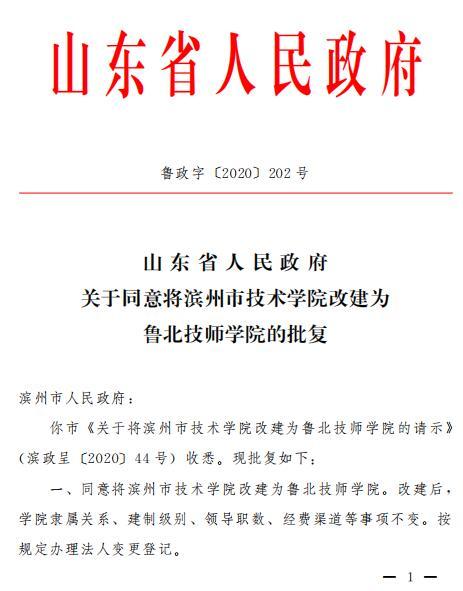 山东省人民政府

鲁政字〔2020〕202号

山东省人民政府
关于同意将滨州市技术学院改建为
鲁北技师学院的批复

滨州市人民政府：

你市《关于将滨州市技术学院改建为鲁北技师学院的请示》（滨政呈〔2020〕44号）收悉。现批复如下：

一、同意将滨州市技术学院改建为鲁北技师学院。改建后，学院隶属关系、建制级别、领导职数、经费渠道等事项不变。按规定办理法人变更登记。

— 1 —